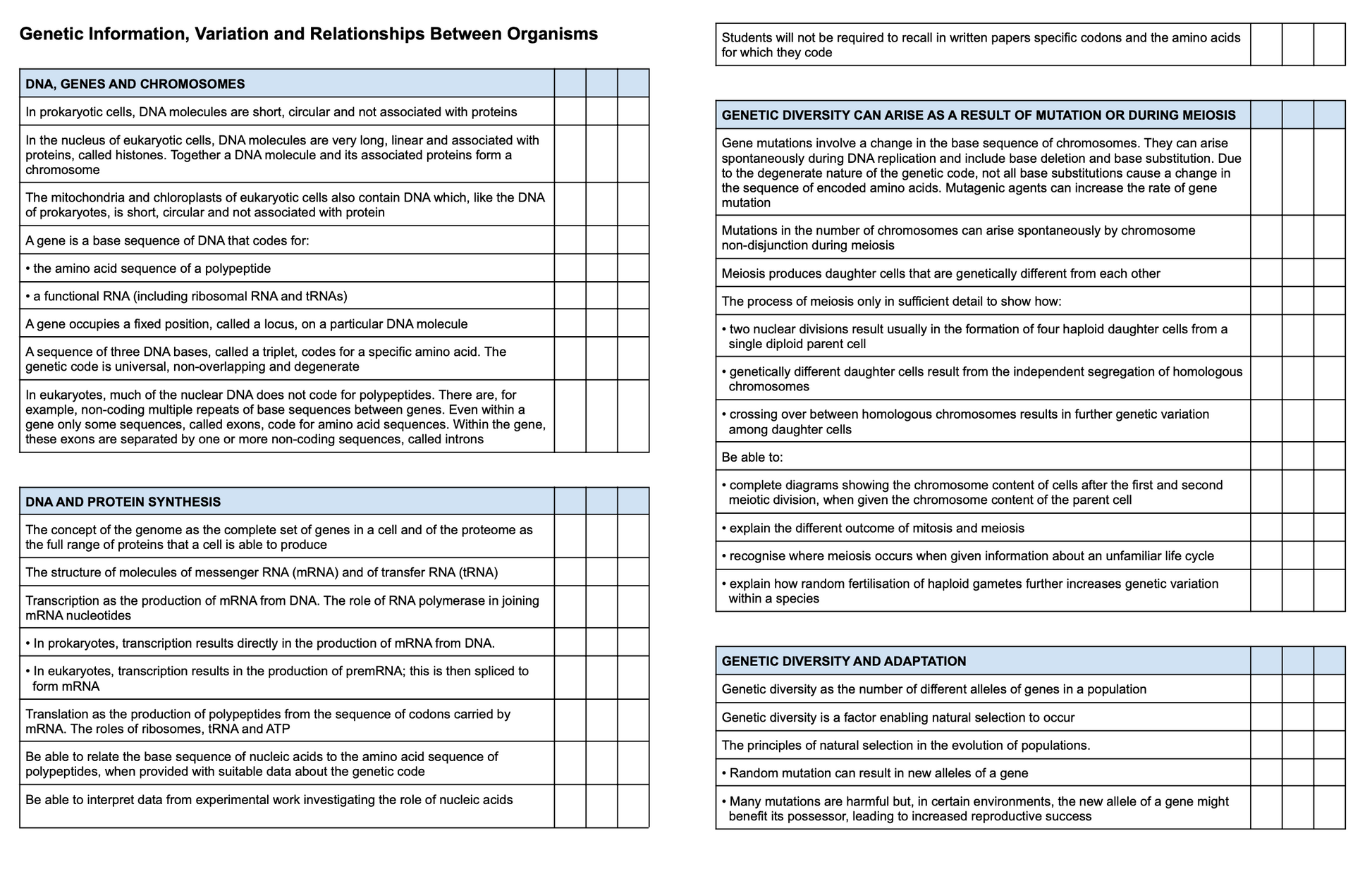 Genetic Information, Variation and Relationships Between Organisms

| DNA, GENES AND CHROMOSOMES | | | |
|---|---|---|---|
| In prokaryotic cells, DNA molecules are short, circular and not associated with proteins | | | |
| In the nucleus of eukaryotic cells, DNA molecules are very long, linear and associated with proteins, called histones. Together a DNA molecule and its associated proteins form a chromosome | | | |
| The mitochondria and chloroplasts of eukaryotic cells also contain DNA which, like the DNA of prokaryotes, is short, circular and not associated with protein | | | |
| A gene is a base sequence of DNA that codes for: | | | |
| • the amino acid sequence of a polypeptide | | | |
| • a functional RNA (including ribosomal RNA and tRNAs) | | | |
| A gene occupies a fixed position, called a locus, on a particular DNA molecule | | | |
| A sequence of three DNA bases, called a triplet, codes for a specific amino acid. The genetic code is universal, non-overlapping and degenerate | | | |
| In eukaryotes, much of the nuclear DNA does not code for polypeptides. There are, for example, non-coding multiple repeats of base sequences between genes. Even within a gene only some sequences, called exons, code for amino acid sequences. Within the gene, these exons are separated by one or more non-coding sequences, called introns | | | |

| DNA AND PROTEIN SYNTHESIS | | | |
|---|---|---|---|
| The concept of the genome as the complete set of genes in a cell and of the proteome as the full range of proteins that a cell is able to produce | | | |
| The structure of molecules of messenger RNA (mRNA) and of transfer RNA (tRNA) | | | |
| Transcription as the production of mRNA from DNA. The role of RNA polymerase in joining mRNA nucleotides | | | |
| • In prokaryotes, transcription results directly in the production of mRNA from DNA. | | | |
| • In eukaryotes, transcription results in the production of premRNA; this is then spliced to form mRNA | | | |
| Translation as the production of polypeptides from the sequence of codons carried by mRNA. The roles of ribosomes, tRNA and ATP | | | |
| Be able to relate the base sequence of nucleic acids to the amino acid sequence of polypeptides, when provided with suitable data about the genetic code | | | |
| Be able to interpret data from experimental work investigating the role of nucleic acids | | | |

| Students will not be required to recall in written papers specific codons and the amino acids for which they code | | | |
|---|---|---|---|

| GENETIC DIVERSITY CAN ARISE AS A RESULT OF MUTATION OR DURING MEIOSIS | | | |
|---|---|---|---|
| Gene mutations involve a change in the base sequence of chromosomes. They can arise spontaneously during DNA replication and include base deletion and base substitution. Due to the degenerate nature of the genetic code, not all base substitutions cause a change in the sequence of encoded amino acids. Mutagenic agents can increase the rate of gene mutation | | | |
| Mutations in the number of chromosomes can arise spontaneously by chromosome non-disjunction during meiosis | | | |
| Meiosis produces daughter cells that are genetically different from each other | | | |
| The process of meiosis only in sufficient detail to show how: | | | |
| • two nuclear divisions result usually in the formation of four haploid daughter cells from a single diploid parent cell | | | |
| • genetically different daughter cells result from the independent segregation of homologous chromosomes | | | |
| • crossing over between homologous chromosomes results in further genetic variation among daughter cells | | | |
| Be able to: | | | |
| • complete diagrams showing the chromosome content of cells after the first and second meiotic division, when given the chromosome content of the parent cell | | | |
| • explain the different outcome of mitosis and meiosis | | | |
| • recognise where meiosis occurs when given information about an unfamiliar life cycle | | | |
| • explain how random fertilisation of haploid gametes further increases genetic variation within a species | | | |

| GENETIC DIVERSITY AND ADAPTATION | | | |
|---|---|---|---|
| Genetic diversity as the number of different alleles of genes in a population | | | |
| Genetic diversity is a factor enabling natural selection to occur | | | |
| The principles of natural selection in the evolution of populations. | | | |
| • Random mutation can result in new alleles of a gene | | | |
| • Many mutations are harmful but, in certain environments, the new allele of a gene might benefit its possessor, leading to increased reproductive success | | | |